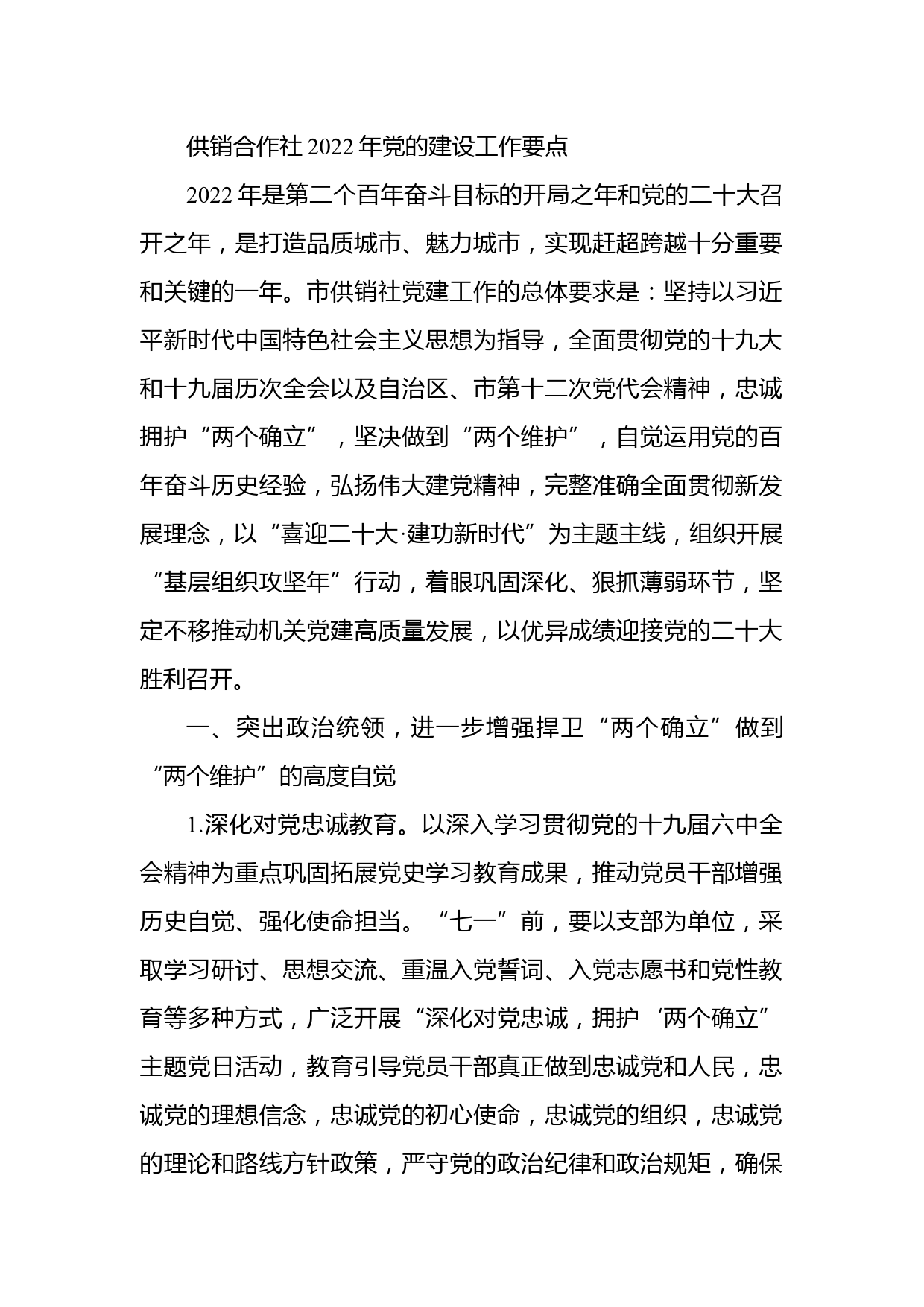 供销合作社 2022 年党的建设工作要点

2022 年是第二个百年奋斗目标的开局之年和党的二十大召开之年，是打造品质城市、魅力城市，实现赶超跨越十分重要和关键的一年。市供销社党建工作的总体要求是：坚持以习近平新时代中国特色社会主义思想为指导，全面贯彻党的十九大和十九届历次全会以及自治区、市第十二次党代会精神，忠诚拥护“两个确立”，坚决做到“两个维护”，自觉运用党的百年奋斗历史经验，弘扬伟大建党精神，完整准确全面贯彻新发展理念，以“喜迎二十大·建功新时代”为主题主线，组织开展“基层组织攻坚年”行动，着眼巩固深化、狠抓薄弱环节，坚定不移推动机关党建高质量发展，以优异成绩迎接党的二十大胜利召开。

一、突出政治统领，进一步增强捍卫“两个确立”做到“两个维护”的高度自觉

1.深化对党忠诚教育。以深入学习贯彻党的十九届六中全会精神为重点巩固拓展党史学习教育成果，推动党员干部增强历史自觉、强化使命担当。“七一”前，要以支部为单位，采取学习研讨、思想交流、重温入党誓词、入党志愿书和党性教育等多种方式，广泛开展“深化对党忠诚，拥护‘两个确立”主题党日活动，教育引导党员干部真正做到忠诚党和人民，忠诚党的理想信念，忠诚党的初心使命，忠诚党的组织，忠诚党的理论和路线方针政策，严守党的政治纪律和政治规矩，确保